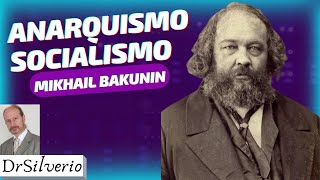 ANARQUISMO
SOCIALISMO
MIKHAIL BAKUNIN

DrSilverio